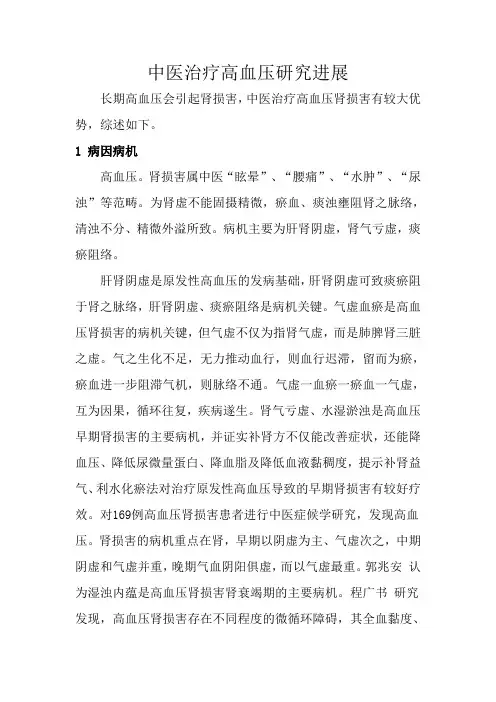 中医治疗高血压研究进展

长期高血压会引起肾损害，中医治疗高血压肾损害有较大优势，综述如下。

1 病因病机

高血压。肾损害属中医“眩晕”、“腰痛”、“水肿”、“尿浊”等范畴。为肾虚不能固摄精微，瘀血、痰浊壅阻肾之脉络，清浊不分、精微外溢所致。病机主要为肝肾阴虚，肾气亏虚，痰瘀阻络。

肝肾阴虚是原发性高血压的发病基础，肝肾阴虚可致痰瘀阻于肾之脉络，肝肾阴虚、痰瘀阻络是病机关键。气虚血瘀是高血压肾损害的病机关键，但气虚不仅为指肾气虚，而是肺脾肾三脏之虚。气之生化不足，无力推动血行，则血行迟滞，留而为瘀，瘀血进一步阻滞气机，则脉络不通。气虚一血瘀一瘀血一气虚，互为因果，循环往复，疾病遂生。肾气亏虚、水湿淤浊是高血压早期肾损害的主要病机，并证实补肾方不仅能改善症状，还能降血压、降低尿微量蛋白、降血脂及降低血液黏稠度，提示补肾益气、利水化瘀法对治疗原发性高血压导致的早期肾损害有较好疗效。对169例高血压肾损害患者进行中医症候学研究，发现高血压。肾损害的病机重点在肾，早期以阴虚为主、气虚次之，中期阴虚和气虚并重，晚期气血阴阳俱虚，而以气虚最重。郭兆安 认为湿浊内蕴是高血压肾损害肾衰竭期的主要病机。程广书 研究发现，高血压肾损害存在不同程度的微循环障碍，其全血黏度、